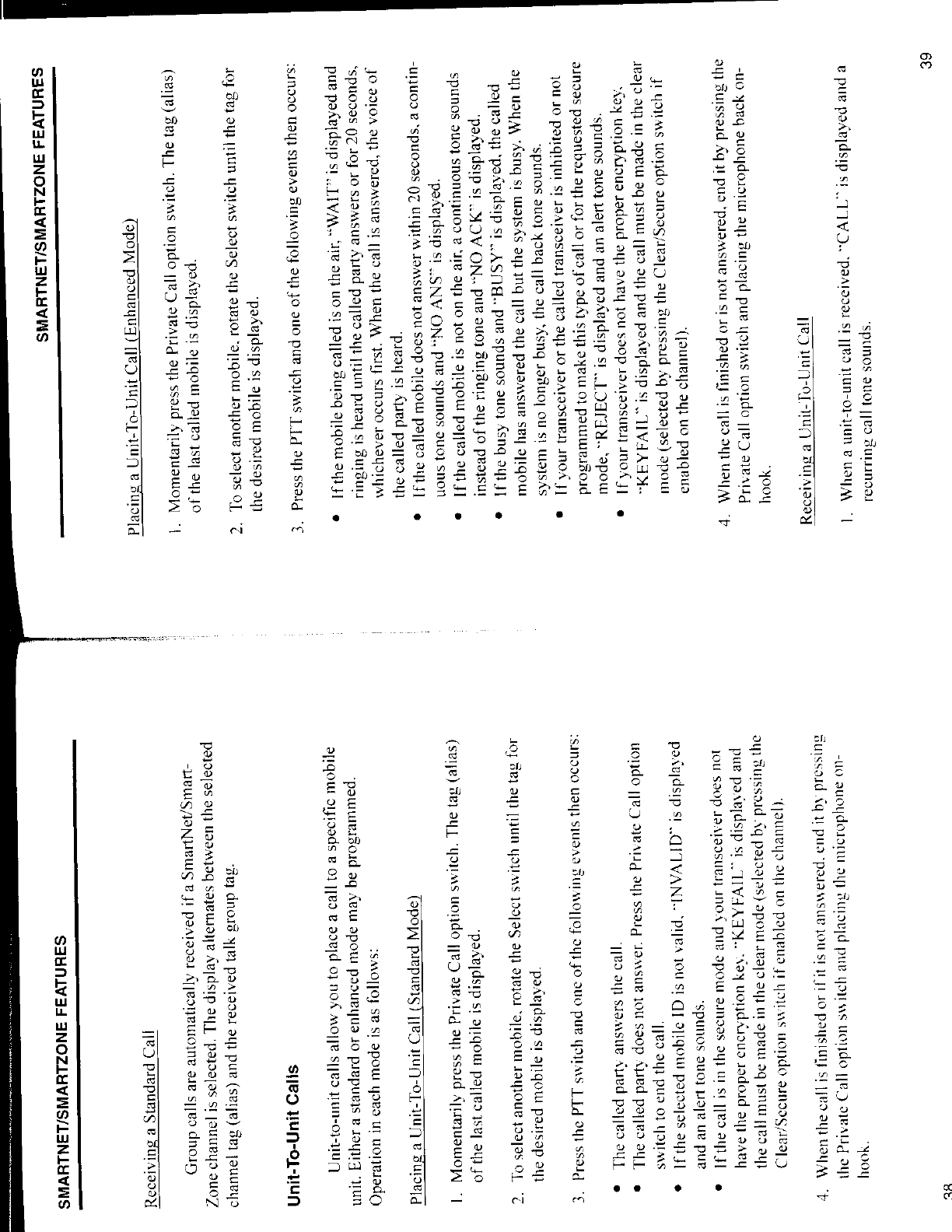 SMARTNET/SMARTZONE FEATURES

Receiving a Standard Call

Group calls are automatically received if a SmartNet/SmartZone channel is selected. The display alternates between the selected channel tag (alias) and the received talk group tag.

Unit-To-Unit Calls

Unit-to-unit calls allow you to place a call to a specific mobile unit. Either a standard or enhanced mode may be programmed. Operation in each mode is as follows:

Placing a Unit-To-Unit Call (Standard Mode)

1. Momentarily press the Private Call option switch. The tag (alias) of the last called mobile is displayed.

2. To select another mobile, rotate the Select switch until the tag for the desired mobile is displayed.

3. Press the PTT switch and one of the following events then occurs:

• The called party answers the call.
• The called party does not answer. Press the Private Call option switch to end the call.
• If the selected mobile ID is not valid, "INVALID" is displayed and an alert tone sounds.
• If the call is in the secure mode and your transceiver does not have the proper encryption key, "KEYFAIL" is displayed and the call must be made in the clear mode (selected by pressing the Clear/Secure option switch if enabled on the channel).

4. When the call is finished or if it is not answered, end it by pressing the Private Call option switch and placing the microphone on-hook.

38

SMARTNET/SMARTZONE FEATURES

Placing a Unit-To-Unit Call (Enhanced Mode)

1. Momentarily press the Private Call option switch. The tag (alias) of the last called mobile is displayed.

2. To select another mobile, rotate the Select switch until the tag for the desired mobile is displayed.

3. Press the PTT switch and one of the following events then occurs:

• If the mobile being called is on the air, "WAIT" is displayed and ringing is heard until the called party answers or for 20 seconds, whichever occurs first. When the call is answered, the voice of the called party is heard.
• If the called mobile does not answer within 20 seconds, a continuous tone sounds and "NO ANS" is displayed.
• If the called mobile is not on the air, a continuous tone sounds instead of the ringing tone and "NO ACK" is displayed.
• If the busy tone sounds and "BUSY" is displayed, the called mobile has answered the call but the system is busy. When the system is no longer busy, the call back tone sounds.
• If your transceiver or the called transceiver is inhibited or not programmed to make this type of call or for the requested secure mode, "REJECT" is displayed and an alert tone sounds.
• If your transceiver does not have the proper encryption key, "KEYFAIL" is displayed and the call must be made in the clear mode (selected by pressing the Clear/Secure option switch if enabled on the channel).

4. When the call is finished or is not answered, end it by pressing the Private Call option switch and placing the microphone back on-hook.

Receiving a Unit-To-Unit Call

1. When a unit-to-unit call is received, "CALL" is displayed and a recurring call tone sounds.

39